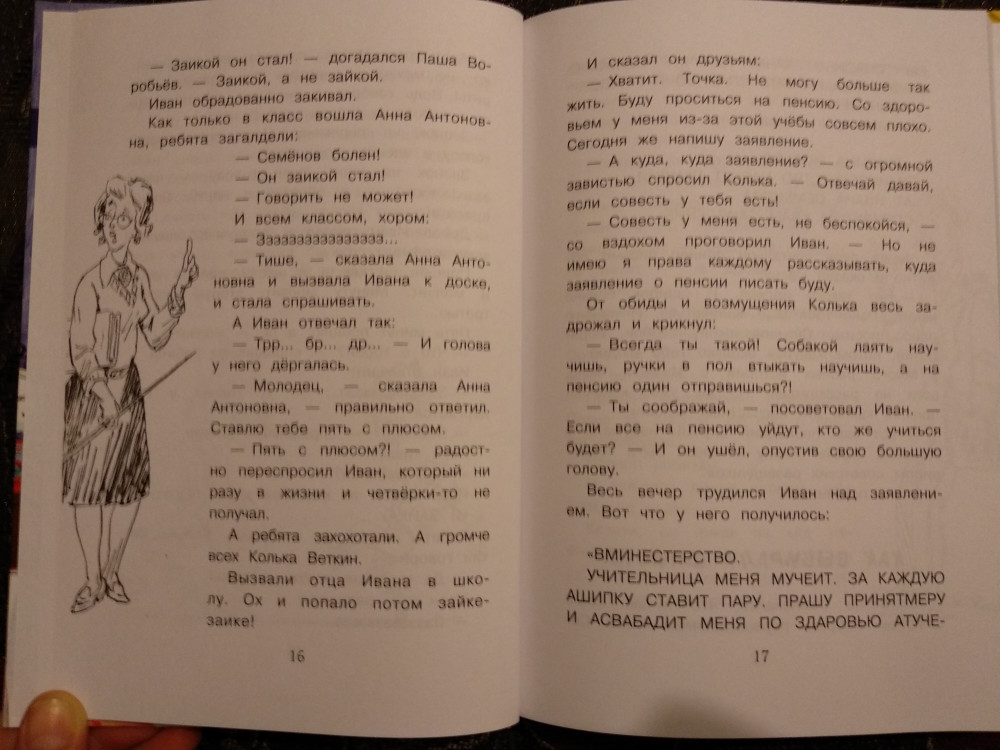 — Заикой он стал! — догадался Паша Воробьёв. — Заикой, а не зайкой.

Иван обрадованно закивал.

Как только в класс вошла Анна Антоновна, ребята загалдели:

— Семёнов болен!

— Он заикой стал!

— Говорить не может!

И всем классом, хором:

— Зззззззззззззз...

— Тише, — сказала Анна Антоновна и вызвала Ивана к доске, и стала спрашивать.

А Иван отвечал так:

— Трр... бр... др... — И голова у него дёргалась.

— Молодец, — сказала Анна Антоновна, — правильно ответил. Ставлю тебе пять с плюсом.

— Пять с плюсом?! — радостно переспросил Иван, который ни разу в жизни и четвёрки-то не получал.

А ребята захохотали. А громче всех Колька Веткин.

Вызвали отца Ивана в школу. Ох и попало потом зайке-заике!

16

И сказал он друзьям:

— Хватит. Точка. Не могу больше так жить. Буду проситься на пенсию. Со здоровьем у меня из-за этой учёбы совсем плохо. Сегодня же напишу заявление.

— А куда, куда заявление? — с огромной завистью спросил Колька. — Отвечай давай, если совесть у тебя есть!

— Совесть у меня есть, не беспокойся, — со вздохом проговорил Иван. — Но не имею я права каждому рассказывать, куда заявление о пенсии писать буду.

От обиды и возмущения Колька весь задрожал и крикнул:

— Всегда ты такой! Собакой лаять научишь, ручки в пол втыкать научишь, а на пенсию один отправишься?!

— Ты соображай, — посоветовал Иван. — Если все на пенсию уйдут, кто же учиться будет? — И он ушёл, опустив свою большую голову.

Весь вечер трудился Иван над заявлением. Вот что у него получилось:

«ВМИНЕСТЕРСТВО.
УЧИТЕЛЬНИЦА МЕНЯ МУЧЕИТ. ЗА КАЖДУЮ АШИПКУ СТАВИТ ПАРУ. ПРАШУ ПРИНЯТМЕРУ И АСВАБАДИТ МЕНЯ ПО ЗДАРОВЬЮ АТУЧЕ-

17